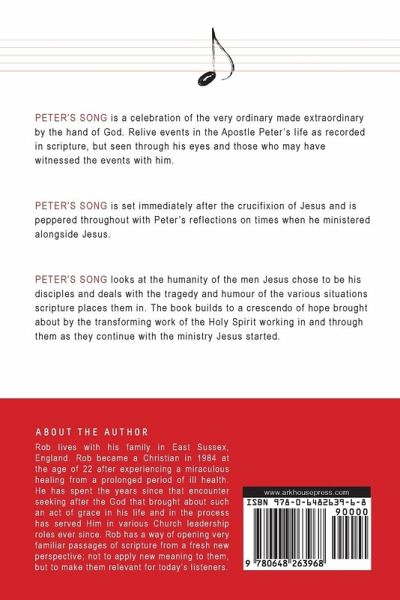 PETER'S SONG is a celebration of the very ordinary made extraordinary by the hand of God. Relive events in the Apostle Peter's life as recorded in scripture, but seen through his eyes and those who may have witnessed the events with him.

PETER'S SONG is set immediately after the crucifixion of Jesus and is peppered throughout with Peter's reflections on times when he ministered alongside Jesus.

PETER'S SONG looks at the humanity of the men Jesus chose to be his disciples and deals with the tragedy and humour of the various situations scripture places them in. The book builds to a crescendo of hope brought about by the transforming work of the Holy Spirit working in and through them as they continue with the ministry Jesus started.

ABOUT THE AUTHOR

Rob lives with his family in East Sussex, England. Rob became a Christian in 1984 at the age of 22 after experiencing a miraculous healing from a prolonged period of ill health. He has spent the years since that encounter seeking after the God that brought about such an act of grace in his life and in the process has served Him in various Church leadership roles ever since. Rob has a way of opening very familiar passages of scripture from a fresh new perspective; not to apply new meaning to them, but to make them relevant for today's listeners.

www.arkhousepress.com

ISBN 978-0-6482639-6-8

90000

9 780648 263968